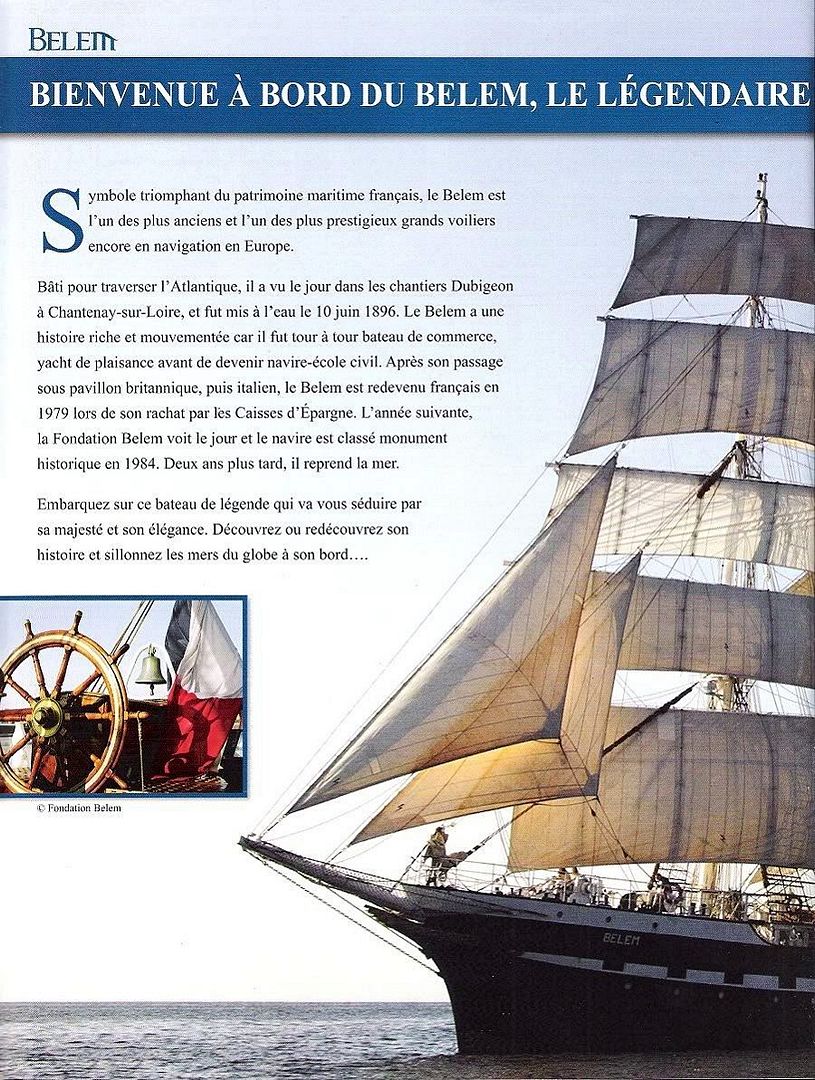 BELEM

BIENVENUE À BORD DU BELEM, LE LÉGENDAIRE

Symbole triomphant du patrimoine maritime français, le Belem est l'un des plus anciens et l'un des plus prestigieux grands voiliers encore en navigation en Europe.

Bâti pour traverser l'Atlantique, il a vu le jour dans les chantiers Dubigeon à Chantenay-sur-Loire, et fut mis à l'eau le 10 juin 1896. Le Belem a une histoire riche et mouvementée car il fut tour à tour bateau de commerce, yacht de plaisance avant de devenir navire-école civil. Après son passage sous pavillon britannique, puis italien, le Belem est redevenu français en 1979 lors de son rachat par les Caisses d'Épargne. L'année suivante, la Fondation Belem voit le jour et le navire est classé monument historique en 1984. Deux ans plus tard, il reprend la mer.

Embarquez sur ce bateau de légende qui va vous séduire par sa majesté et son élégance. Découvrez ou redécouvrez son histoire et sillonnez les mers du globe à son bord….

© Fondation Belem

BELEM